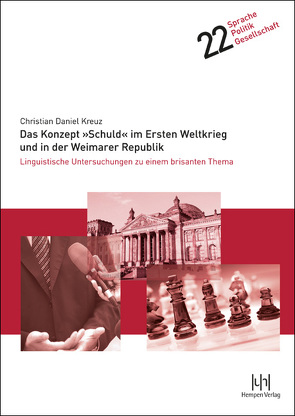 22 Sprache Politik Gesellschaft

Christian Daniel Kreuz

Das Konzept »Schuld« im Ersten Weltkrieg und in der Weimarer Republik

Linguistische Untersuchungen zu einem brisanten Thema

Hempen Verlag